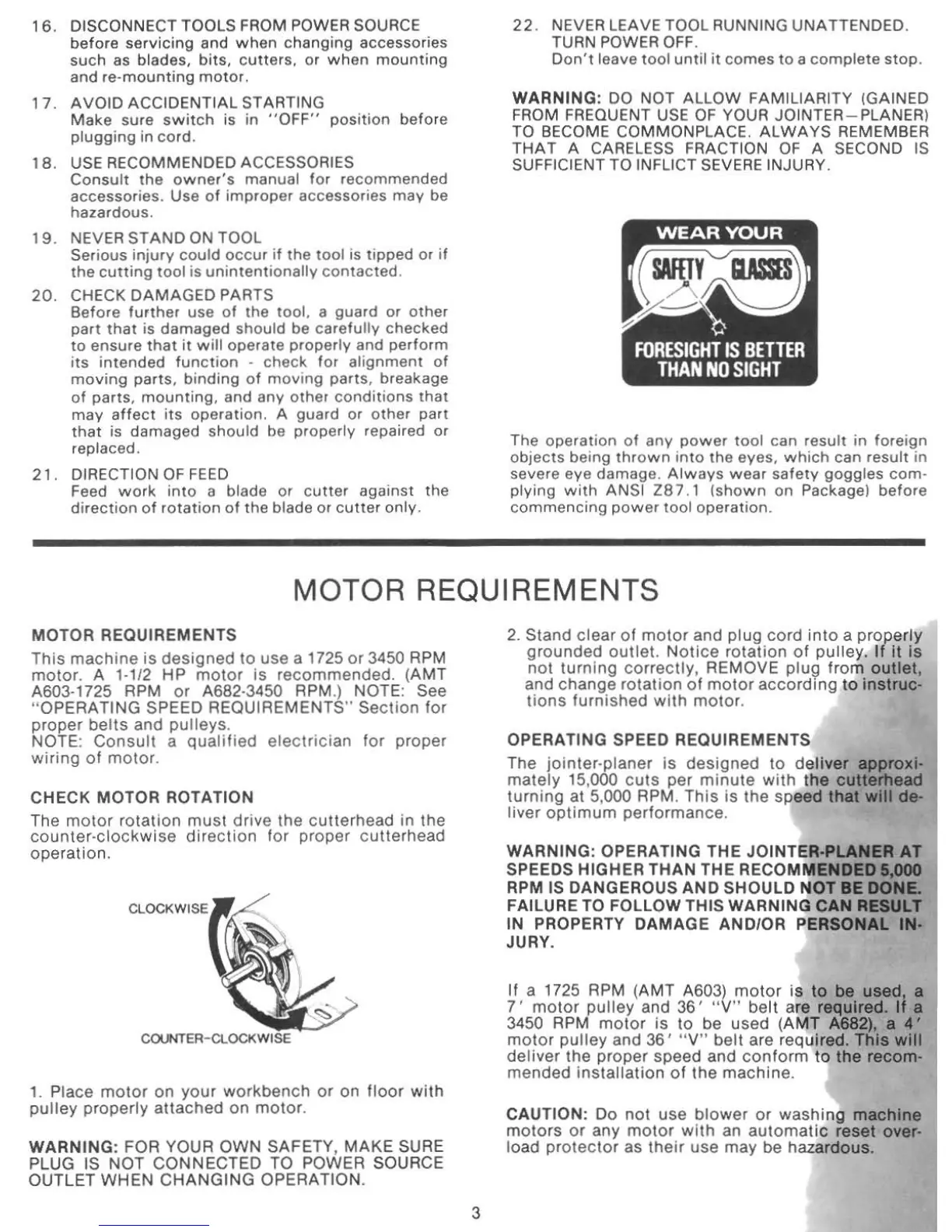 16. DISCONNECT TOOLS FROM POWER SOURCE before servicing and when changing accessories such as blades, bits, cutters, or when mounting and re-mounting motor.

17. AVOID ACCIDENTIAL STARTING Make sure switch is in "OFF" position before plugging in cord.

18. USE RECOMMENDED ACCESSORIES Consult the owner's manual for recommended accessories. Use of improper accessories may be hazardous.

19. NEVER STAND ON TOOL Serious injury could occur if the tool is tipped or if the cutting tool is unintentionally contacted.

20. CHECK DAMAGED PARTS Before further use of the tool, a guard or other part that is damaged should be carefully checked to ensure that it will operate properly and perform its intended function - check for alignment of moving parts, binding of moving parts, breakage of parts, mounting, and any other conditions that may affect its operation. A guard or other part that is damaged should be properly repaired or replaced.

21. DIRECTION OF FEED Feed work into a blade or cutter against the direction of rotation of the blade or cutter only.

22. NEVER LEAVE TOOL RUNNING UNATTENDED. TURN POWER OFF. Don't leave tool until it comes to a complete stop.

WARNING: DO NOT ALLOW FAMILIARITY (GAINED FROM FREQUENT USE OF YOUR JOINTER—PLANER) TO BECOME COMMONPLACE. ALWAYS REMEMBER THAT A CARELESS FRACTION OF A SECOND IS SUFFICIENT TO INFLICT SEVERE INJURY.

WEAR YOUR
SAFETY GLASSES
FORESIGHT IS BETTER THAN NO SIGHT

The operation of any power tool can result in foreign objects being thrown into the eyes, which can result in severe eye damage. Always wear safety goggles complying with ANSI Z87.1 (shown on Package) before commencing power tool operation.

MOTOR REQUIREMENTS

MOTOR REQUIREMENTS
This machine is designed to use a 1725 or 3450 RPM motor. A 1-1/2 HP motor is recommended. (AMT A603-1725 RPM or A682-3450 RPM.) NOTE: See "OPERATING SPEED REQUIREMENTS" Section for proper belts and pulleys.
NOTE: Consult a qualified electrician for proper wiring of motor.

CHECK MOTOR ROTATION
The motor rotation must drive the cutterhead in the counter-clockwise direction for proper cutterhead operation.

CLOCKWISE
COUNTER-CLOCKWISE

1. Place motor on your workbench or on floor with pulley properly attached on motor.

WARNING: FOR YOUR OWN SAFETY, MAKE SURE PLUG IS NOT CONNECTED TO POWER SOURCE OUTLET WHEN CHANGING OPERATION.

2. Stand clear of motor and plug cord into a properly grounded outlet. Notice rotation of pulley. If it is not turning correctly, REMOVE plug from outlet, and change rotation of motor according to instructions furnished with motor.

OPERATING SPEED REQUIREMENTS
The jointer-planer is designed to deliver approximately 15,000 cuts per minute with the cutterhead turning at 5,000 RPM. This is the speed that will deliver optimum performance.

WARNING: OPERATING THE JOINTER-PLANER AT SPEEDS HIGHER THAN THE RECOMMENDED 5,000 RPM IS DANGEROUS AND SHOULD NOT BE DONE. FAILURE TO FOLLOW THIS WARNING CAN RESULT IN PROPERTY DAMAGE AND/OR PERSONAL INJURY.

If a 1725 RPM (AMT A603) motor is to be used, a 7' motor pulley and 36' "V" belt are required. If a 3450 RPM motor is to be used (AMT A682), a 4' motor pulley and 36' "V" belt are required. This will deliver the proper speed and conform to the recommended installation of the machine.

CAUTION: Do not use blower or washing machine motors or any motor with an automatic reset overload protector as their use may be hazardous.

3